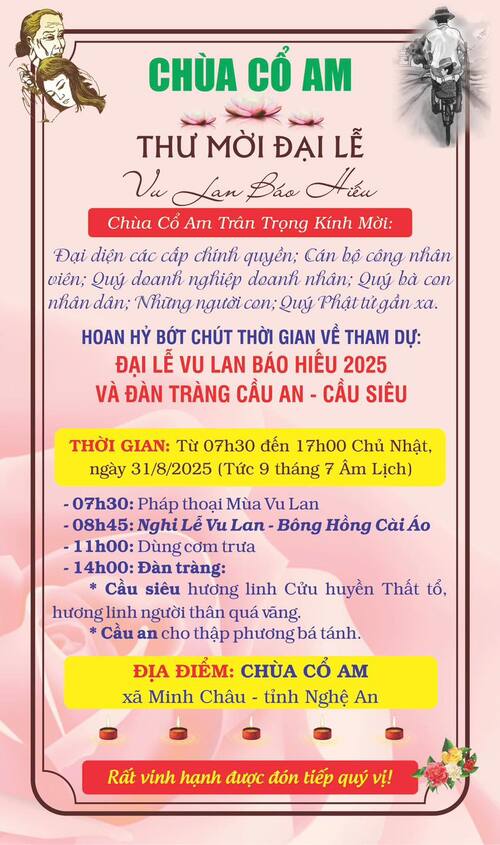 CHÙA CỔ AM

THƯ MỜI ĐẠI LỄ

Vu Lan Báo Hiếu

Chùa Cổ Am Trân Trọng Kính Mời:

Đại diện các cấp chính quyền; Cán bộ công nhân viên; Quý doanh nghiệp doanh nhân; Quý bà con nhân dân; Những người con; Quý Phật tử gần xa.

HOAN HỶ BỚT CHÚT THỜI GIAN VỀ THAM DỰ:
ĐẠI LỄ VU LAN BÁO HIẾU 2025
VÀ ĐÀN TRÀNG CẦU AN - CẦU SIÊU

THỜI GIAN: Từ 07h30 đến 17h00 Chủ Nhật, ngày 31/8/2025 (Tức 9 tháng 7 Âm Lịch)

- 07h30: Pháp thoại Mùa Vu Lan
- 08h45: Nghi Lễ Vu Lan - Bông Hồng Cài Áo
- 11h00: Dùng cơm trưa
- 14h00: Đàn tràng:
* Cầu siêu hương linh Cửu huyền Thất tổ, hương linh người thân quá vãng.
* Cầu an cho thập phương bá tánh.

ĐỊA ĐIỂM: CHÙA CỔ AM
xã Minh Châu - tỉnh Nghệ An

Rất vinh hạnh được đón tiếp quý vị!